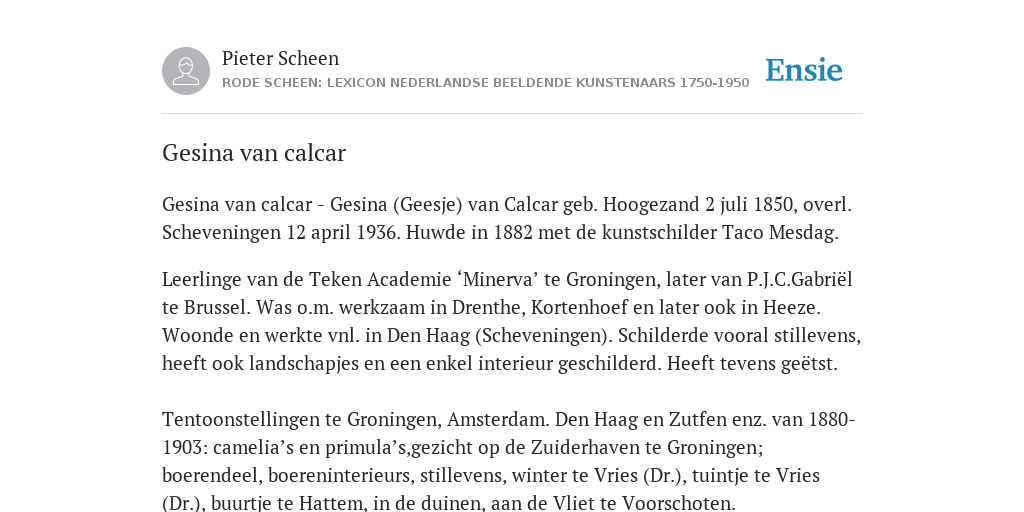 Pieter Scheen
RODE SCHEEN: LEXICON NEDERLANDSE BEELDENDE KUNSTENAARS 1750-1950

Ensie

Gesina van calcar

Gesina van calcar - Gesina (Geesje) van Calcar geb. Hoogezand 2 juli 1850, overl. Scheveningen 12 april 1936. Huwde in 1882 met de kunstschilder Taco Mesdag.

Leerlinge van de Teken Academie ‘Minerva’ te Groningen, later van P.J.C.Gabriël te Brussel. Was o.m. werkzaam in Drenthe, Kortenhoef en later ook in Heeze. Woonde en werkte vnl. in Den Haag (Scheveningen). Schilderde vooral stillevens, heeft ook landschapjes en een enkel interieur geschilderd. Heeft tevens geëtst.

Tentoonstellingen te Groningen, Amsterdam. Den Haag en Zutfen enz. van 1880-1903: camelia’s en primula’s,gezicht op de Zuiderhaven te Groningen; boerendeel, boereninterieurs, stillevens, winter te Vries (Dr.), tuintje te Vries (Dr.), buurtje te Hattem, in de duinen, aan de Vliet te Voorschoten.